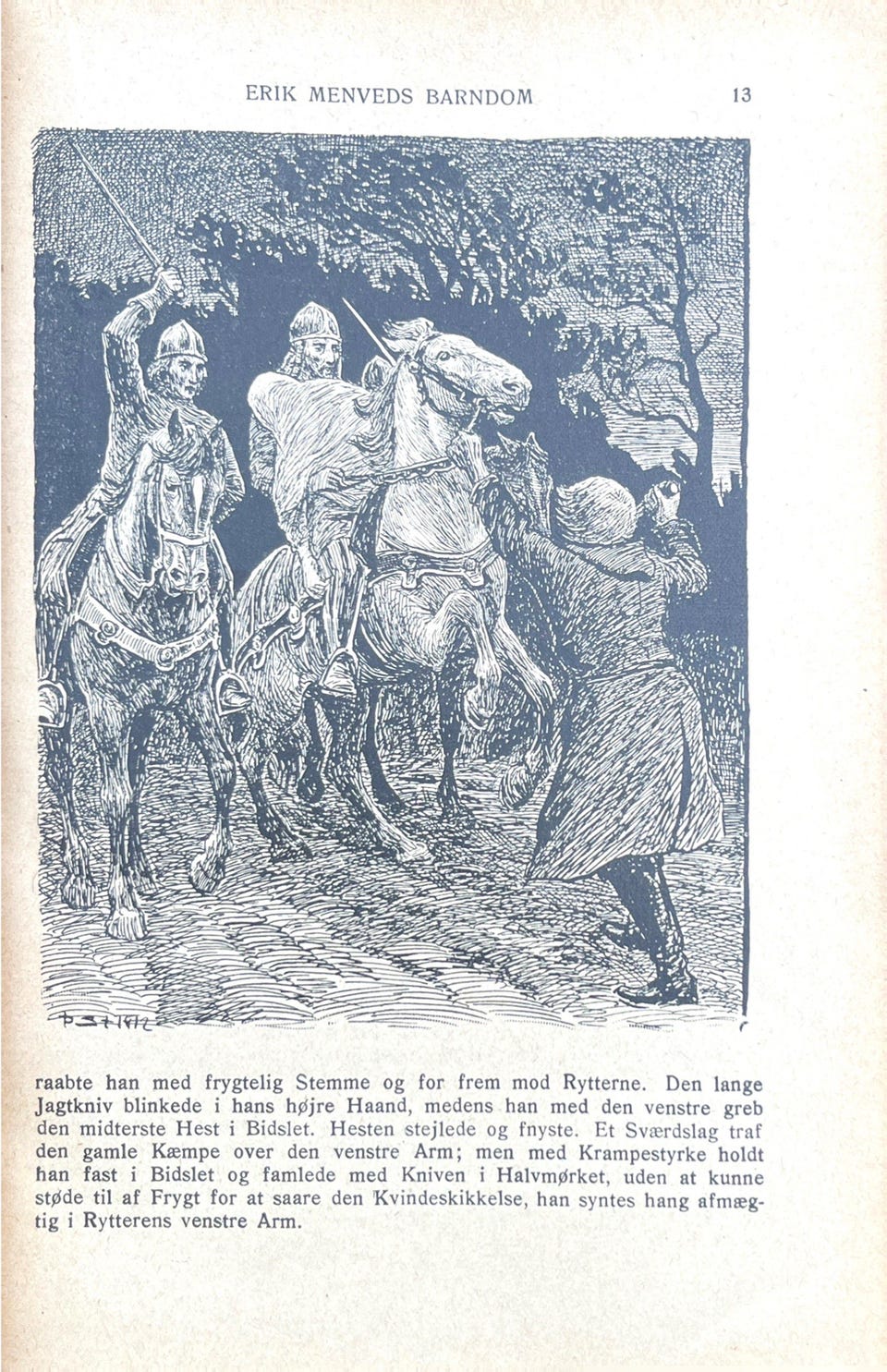 ERIK MENVEDS BARNDOM 13

raabte han med frygtelig Stemme og for frem mod Rytterne. Den lange Jagtkniv blinkede i hans højre Haand, medens han med den venstre greb den midterste Hest i Bidslet. Hesten stejlede og fnyste. Et Sværdslag traf den gamle Kæmpe over den venstre Arm; men med Krampestyrke holdt han fast i Bidslet og famlede med Kniven i Halvmørket, uden at kunne støde til af Frygt for at saare den Kvindeskikkelse, han syntes hang afmægtig i Rytterens venstre Arm.